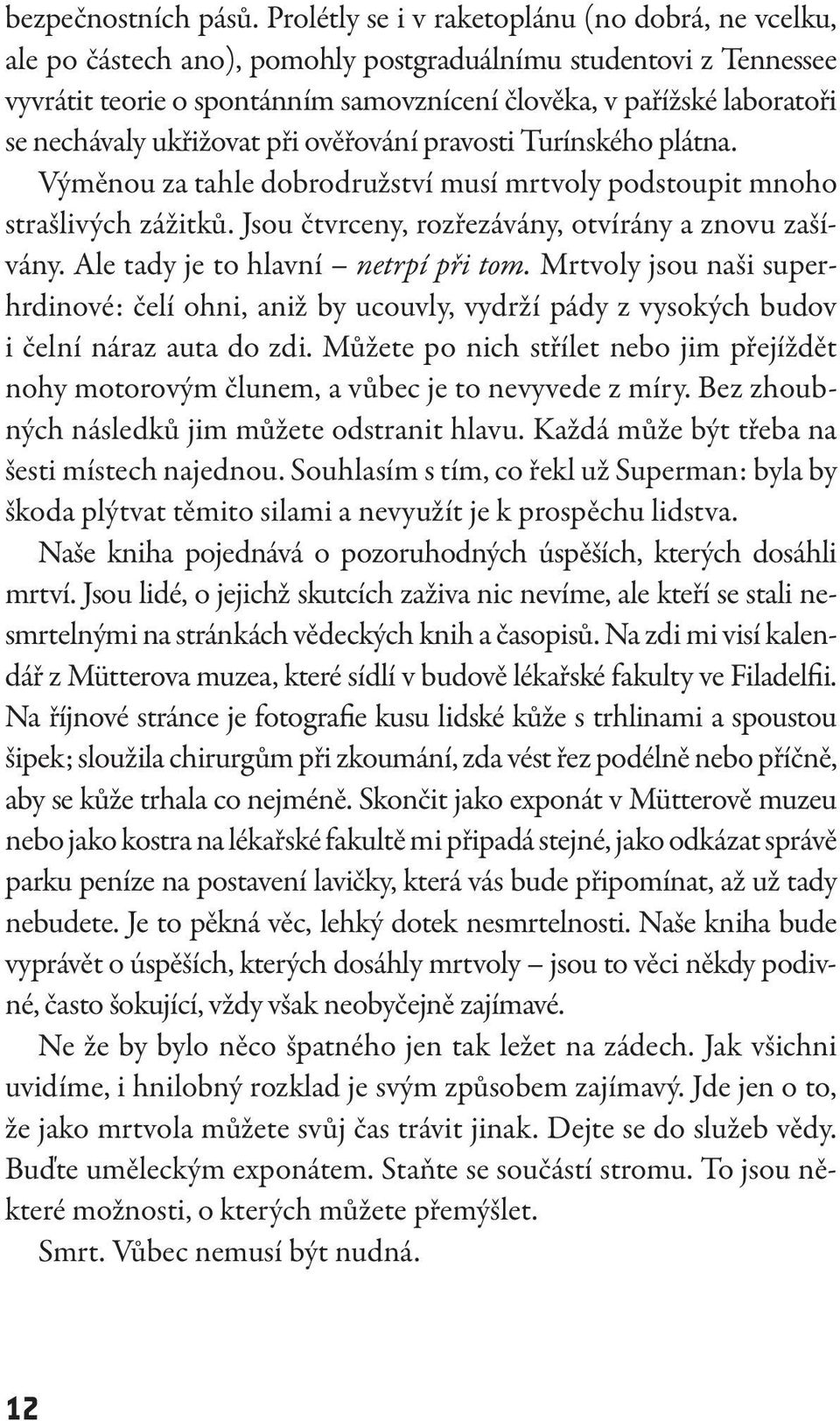 bezpečnostních pásů. Prolétly se i v raketoplánu (no dobrá, ne vcelku, ale po částech ano), pomohly postgraduálnímu studentovi z Tennessee vyvrátit teorie o spontánním samovznícení člověka, v pařížské laboratoři se nechávaly ukřižovat při ověřování pravosti Turínského plátna.

Výměnou za tahle dobrodružství musí mrtvoly podstoupit mnoho strašlivých zážitků. Jsou čtvrceny, rozřezávány, otvírány a znovu zašívány. Ale tady je to hlavní – netrpí při tom. Mrtvoly jsou naši superhrdinové: čelí ohni, aniž by ucouvly, vydrží pády z vysokých budov i čelní náraz auta do zdi. Můžete po nich střílet nebo jim přejíždět nohy motorovým člunem, a vůbec je to nevyvede z míry. Bez zhoubných následků jim můžete odstranit hlavu. Každá může být třeba na šesti místech najednou. Souhlasím s tím, co řekl už Superman: byla by škoda plýtvat těmito silami a nevyužít je k prospěchu lidstva.

Naše kniha pojednává o pozoruhodných úspěších, kterých dosáhli mrtví. Jsou lidé, o jejichž skutcích zaživa nic nevíme, ale kteří se stali nesmrtelnými na stránkách vědeckých knih a časopisů. Na zdi mi visí kalendář z Mütterova muzea, které sídlí v budově lékařské fakulty ve Filadelfii. Na říjnové stránce je fotografie kusu lidské kůže s trhlinami a spoustou šipek; sloužila chirurgům při zkoumání, zda vést řez podélně nebo příčně, aby se kůže trhala co nejméně. Skončit jako exponát v Mütterově muzeu nebo jako kostra na lékařské fakultě mi připadá stejné, jako odkázat správě parku peníze na postavení lavičky, která vás bude připomínat, až už tady nebudete. Je to pěkná věc, lehký dotek nesmrtelnosti. Naše kniha bude vyprávět o úspěších, kterých dosáhly mrtvoly – jsou to věci někdy podivné, často šokující, vždy však neobyčejně zajímavé.

Ne že by bylo něco špatného jen tak ležet na zádech. Jak všichni uvidíme, i hnilobný rozklad je svým způsobem zajímavý. Jde jen o to, že jako mrtvola můžete svůj čas trávit jinak. Dejte se do služeb vědy. Buďte uměleckým exponátem. Staňte se součástí stromu. To jsou některé možnosti, o kterých můžete přemýšlet.

Smrt. Vůbec nemusí být nudná.

12